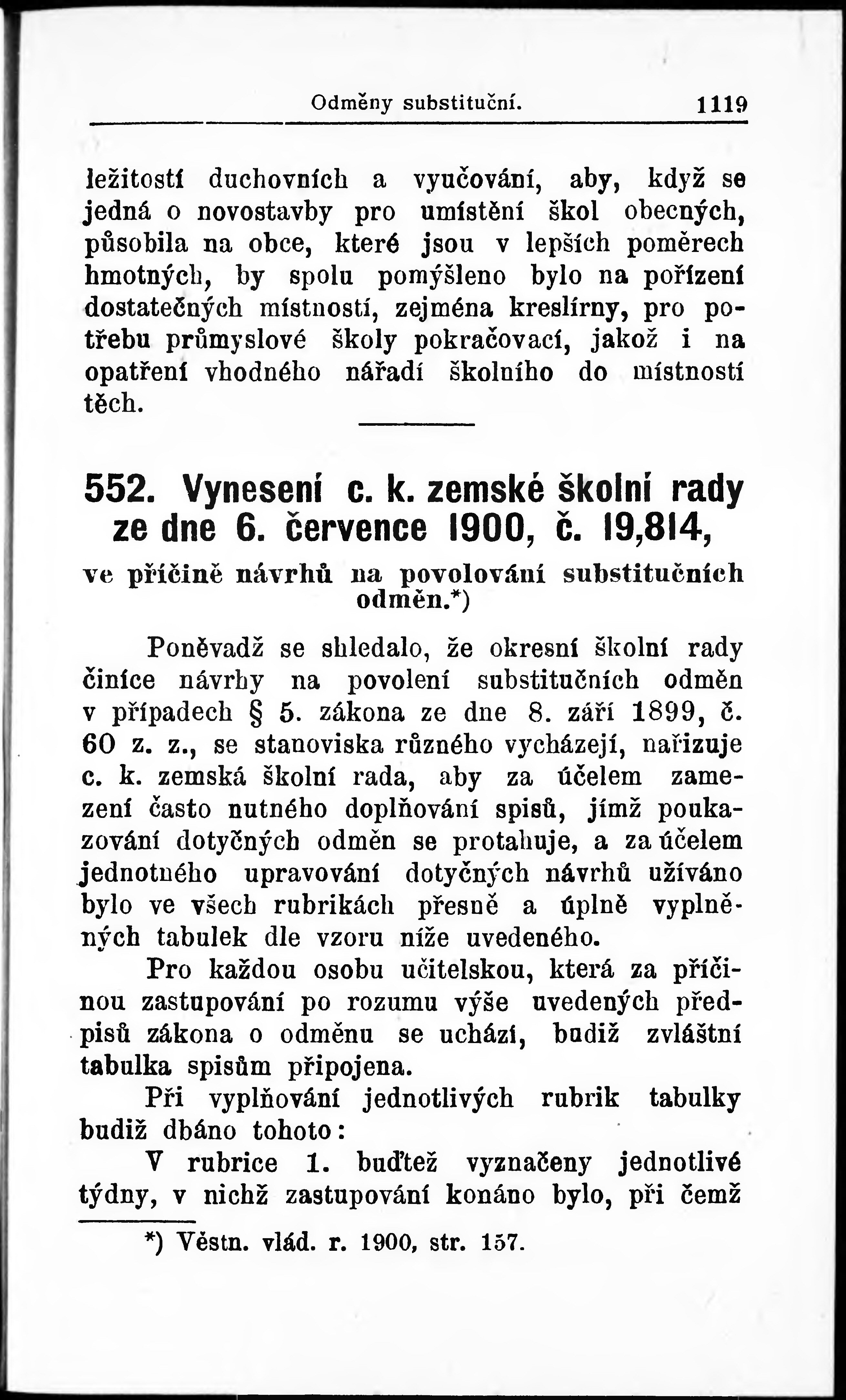 Odměny substituční. 1119

ležitostí duchovních a vyučování, aby, když se jedná o novostavby pro umístění škol obecných, působila na obce, které jsou v lepších poměrech hmotných, by spolu pomýšleno bylo na pořízení dostatečných místností, zejména kreslírny, pro potřebu průmyslové školy pokračovací, jakož i na opatření vhodného nářadí školního do místností těch.

552. Vynesení c. k. zemské školní rady ze dne 6. července 1900, č. 19,814,

ve příčině návrhů na povolování substitučních odměn.*)

Poněvadž se shledalo, že okresní školní rady činíce návrhy na povolení substitučních odměn v případech § 5. zákona ze dne 8. září 1899, č. 60 z. z., se stanoviska různého vycházejí, nařizuje c. k. zemská školní rada, aby za účelem zamezení často nutného doplňování spisů, jímž poukazování dotyčných odměn se protahuje, a za účelem jednotného upravování dotyčných návrhů užíváno bylo ve všech rubrikách přesně a úplně vyplněných tabulek dle vzoru níže uvedeného.

Pro každou osobu učitelskou, která za příčinou zastupování po rozumu výše uvedených předpisů zákona o odměnu se uchází, budiž zvláštní tabulka spisům připojena.

Při vyplňování jednotlivých rubrik tabulky budiž dbáno tohoto:

V rubrice 1. buďtež vyznačeny jednotlivé týdny, v nichž zastupování konáno bylo, při čemž

*) Věstn. vlád. r. 1900, str. 157.